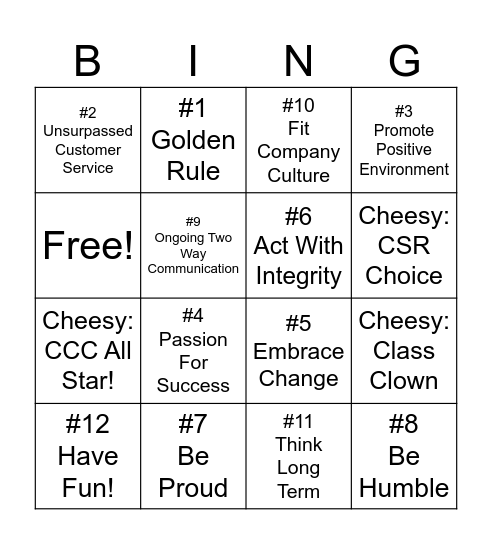 | B | I | N | G |
|---|---|---|---|
| #2 Unsurpassed Customer Service | #1 Golden Rule | #10 Fit Company Culture | #3 Promote Positive Environment |
| Free! | #9 Ongoing Two Way Communication | #6 Act With Integrity | Cheesy: CSR Choice |
| Cheesy: CCC All Star! | #4 Passion For Success | #5 Embrace Change | Cheesy: Class Clown |
| #12 Have Fun! | #7 Be Proud | #11 Think Long Term | #8 Be Humble |